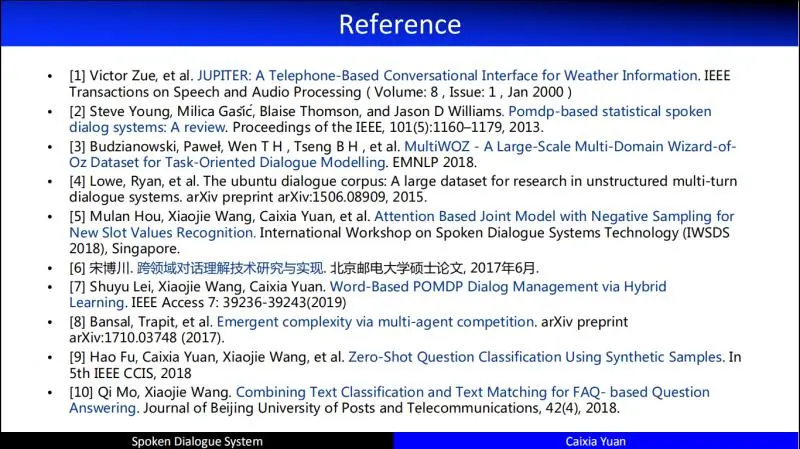 Reference

• [1] Victor Zue, et al. JUPITER: A Telephone-Based Conversational Interface for Weather Information. IEEE Transactions on Speech and Audio Processing ( Volume: 8 , Issue: 1 , Jan 2000 )

• [2] Steve Young, Milica Gašić, Blaise Thomson, and Jason D Williams. Pomdp-based statistical spoken dialog systems: A review. Proceedings of the IEEE, 101(5):1160–1179, 2013.

• [3] Budzianowski, Paweł, Wen T H , Tseng B H , et al. MultiWOZ - A Large-Scale Multi-Domain Wizard-of-Oz Dataset for Task-Oriented Dialogue Modelling. EMNLP 2018.

• [4] Lowe, Ryan, et al. The ubuntu dialogue corpus: A large dataset for research in unstructured multi-turn dialogue systems. arXiv preprint arXiv:1506.08909, 2015.

• [5] Mulan Hou, Xiaojie Wang, Caixia Yuan, et al. Attention Based Joint Model with Negative Sampling for New Slot Values Recognition. International Workshop on Spoken Dialogue Systems Technology (IWSDS 2018), Singapore.

• [6] 宋博川. 跨领域对话理解技术研究与实现. 北京邮电大学硕士论文, 2017年6月.

• [7] Shuyu Lei, Xiaojie Wang, Caixia Yuan. Word-Based POMDP Dialog Management via Hybrid Learning. IEEE Access 7: 39236-39243(2019)

• [8] Bansal, Trapit, et al. Emergent complexity via multi-agent competition. arXiv preprint arXiv:1710.03748 (2017).

• [9] Hao Fu, Caixia Yuan, Xiaojie Wang, et al. Zero-Shot Question Classification Using Synthetic Samples. In 5th IEEE CCIS, 2018

• [10] Qi Mo, Xiaojie Wang. Combining Text Classification and Text Matching for FAQ- based Question Answering. Journal of Beijing University of Posts and Telecommunications, 42(4), 2018.

Spoken Dialogue System

Caixia Yuan